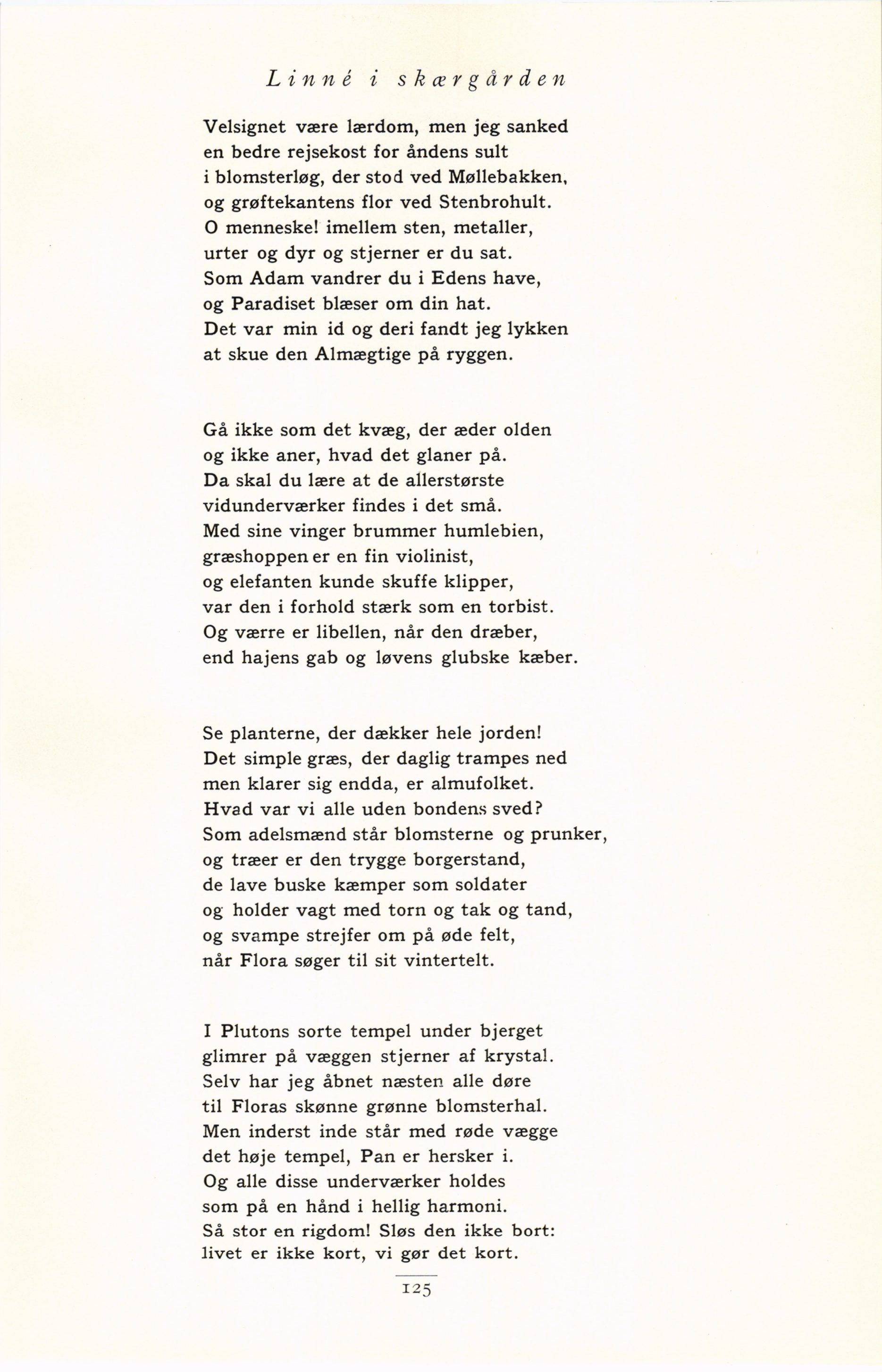 Linné i skærgården

Velsignet være lærdom, men jeg sanked
en bedre rejsekost for åndens sult
i blomsterløg, der stod ved Møllebakken,
og grøftekantens flor ved Stenbrohult.
O menneske! imellem sten, metaller,
urter og dyr og stjerner er du sat.
Som Adam vandrer du i Edens have,
og Paradiset blæser om din hat.
Det var min id og deri fandt jeg lykken
at skue den Almægtige på ryggen.

Gå ikke som det kvæg, der æder olden
og ikke aner, hvad det glaner på.
Da skal du lære at de allerstørste
vidunderværker findes i det små.
Med sine vinger brummer humlebien,
græshoppen er en fin violinist,
og elefanten kunde skuffe klipper,
var den i forhold stærk som en torbist.
Og værre er libellen, når den dræber,
end hajens gab og løvens glubske kæber.

Se planterne, der dækker hele jorden!
Det simple græs, der daglig trampes ned
men klarer sig endda, er almufolket.
Hvad var vi alle uden bondens sved?
Som adelsmænd står blomsterne og prunker,
og træer er den trygge borgerstand,
de lave buske kæmper som soldater
og holder vagt med torn og tak og tand,
og svampe strejfer om på øde felt,
når Flora søger til sit vintertelt.

I Plutons sorte tempel under bjerget
glimrer på væggen stjerner af krystal.
Selv har jeg åbnet næsten alle døre
til Floras skønne grønne blomsterhal.
Men inderst inde står med røde vægge
det høje tempel, Pan er hersker i.
Og alle disse underværker holdes
som på en hånd i hellig harmoni.
Så stor en rigdom! Sløs den ikke bort:
livet er ikke kort, vi gør det kort.

125